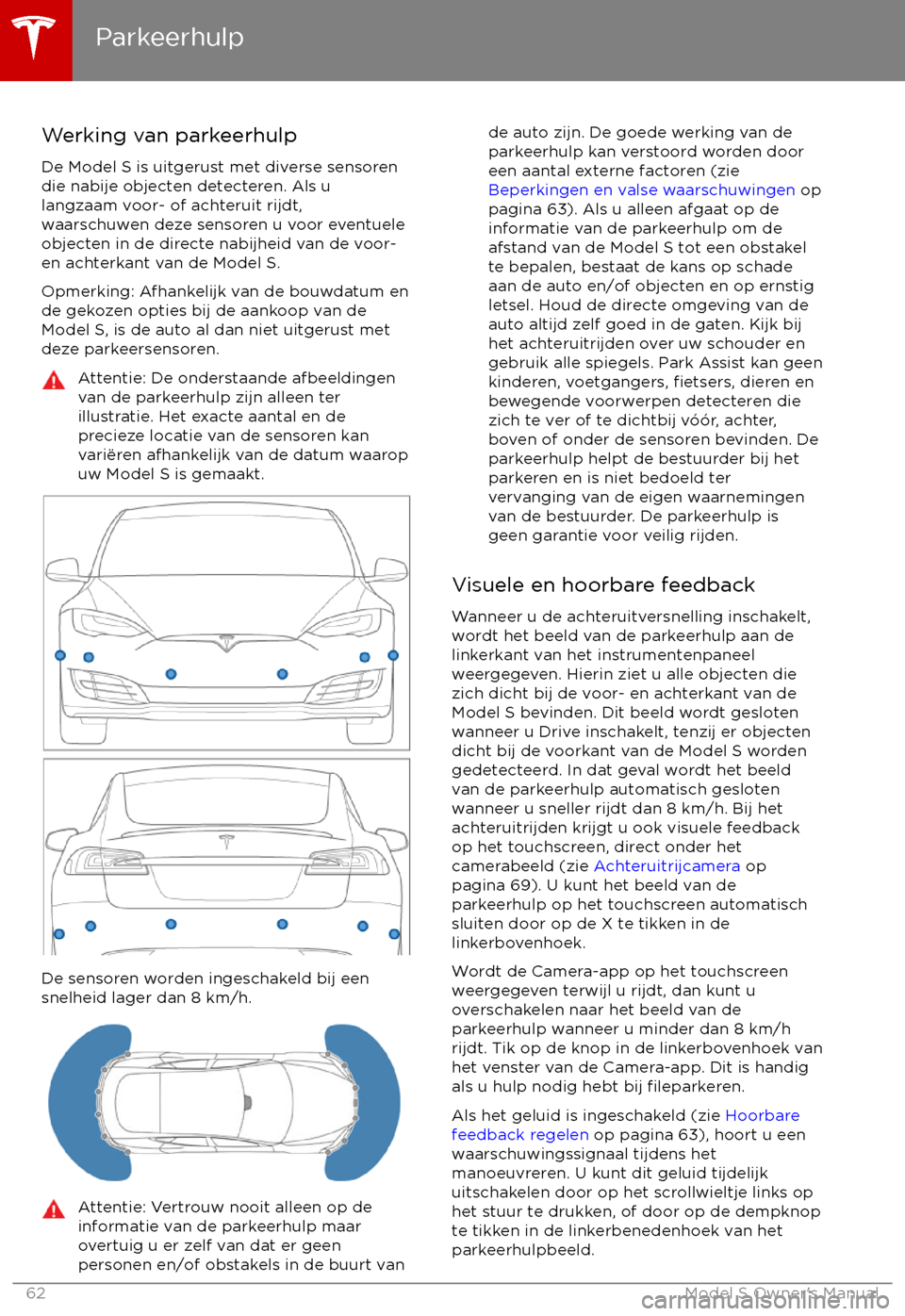 Parkeerhulp

Werking van parkeerhulp

De Model S is uitgerust met diverse sensoren die nabije objecten detecteren. Als u langzaam voor- of achteruit rijdt, waarschuwen deze sensoren u voor eventuele objecten in de directe nabijheid van de voor- en achterkant van de Model S.

Opmerking: Afhankelijk van de bouwdatum en de gekozen opties bij de aankoop van de Model S, is de auto al dan niet uitgerust met deze parkeersensoren.

Attentie: De onderstaande afbeeldingen van de parkeerhulp zijn alleen ter illustratie. Het exacte aantal en de precieze locatie van de sensoren kan variëren afhankelijk van de datum waarop uw Model S is gemaakt.

De sensoren worden ingeschakeld bij een snelheid lager dan 8 km/h.

Attentie: Vertrouw nooit alleen op de informatie van de parkeerhulp maar overtuig u er zelf van dat er geen personen en/of obstakels in de buurt van de auto zijn. De goede werking van de parkeerhulp kan verstoord worden door een aantal externe factoren (zie Beperkingen en valse waarschuwingen op pagina 63). Als u alleen afgaat op de informatie van de parkeerhulp om de afstand van de Model S tot een obstakel te bepalen, bestaat de kans op schade aan de auto en/of objecten en op ernstig letsel. Houd de directe omgeving van de auto altijd zelf goed in de gaten. Kijk bij het achteruitrijden over uw schouder en gebruik alle spiegels. Park Assist kan geen kinderen, voetgangers, fietsers, dieren en bewegende voorwerpen detecteren die zich te ver of te dichtbij vóór, achter, boven of onder de sensoren bevinden. De parkeerhulp helpt de bestuurder bij het parkeren en is niet bedoeld ter vervanging van de eigen waarnemingen van de bestuurder. De parkeerhulp is geen garantie voor veilig rijden.

Visuele en hoorbare feedback

Wanneer u de achteruitversnelling inschakelt, wordt het beeld van de parkeerhulp aan de linkerkant van het instrumentenpaneel weergegeven. Hierin ziet u alle objecten die zich dicht bij de voor- en achterkant van de Model S bevinden. Dit beeld wordt gesloten wanneer u Drive inschakelt, tenzij er objecten dicht bij de voorkant van de Model S worden gedetecteerd. In dat geval wordt het beeld van de parkeerhulp automatisch gesloten wanneer u sneller rijdt dan 8 km/h. Bij het achteruitrijden krijgt u ook visuele feedback op het touchscreen, direct onder het camerabeeld (zie Achteruitrijcamera op pagina 69). U kunt het beeld van de parkeerhulp op het touchscreen automatisch sluiten door op de X te tikken in de linkerbovenhoek.

Wordt de Camera-app op het touchscreen weergegeven terwijl u rijdt, dan kunt u overschakelen naar het beeld van de parkeerhulp wanneer u minder dan 8 km/h rijdt. Tik op de knop in de linkerbovenhoek van het venster van de Camera-app. Dit is handig als u hulp nodig hebt bij fileparkeren.

Als het geluid is ingeschakeld (zie Hoorbare feedback regelen op pagina 63), hoort u een waarschuwingssignaal tijdens het manoeuvreren. U kunt dit geluid tijdelijk uitschakelen door op het scrollwieltje links op het stuur te drukken, of door op de dempknop te tikken in de linkerbenedenhoek van het parkeerhulpbeeld.

62 Model S Owner's Manual

carmanualsonline.info